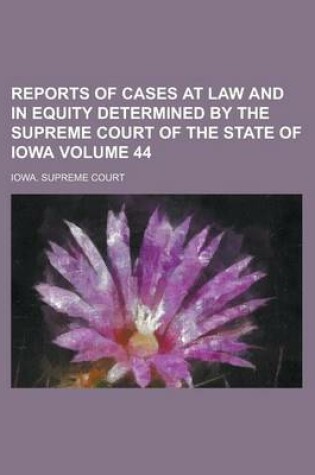 REPORTS OF CASES AT LAW AND IN EQUITY DETERMINED BY THE SUPREME COURT OF THE STATE OF IOWA VOLUME 44

IOWA. SUPREME COURT